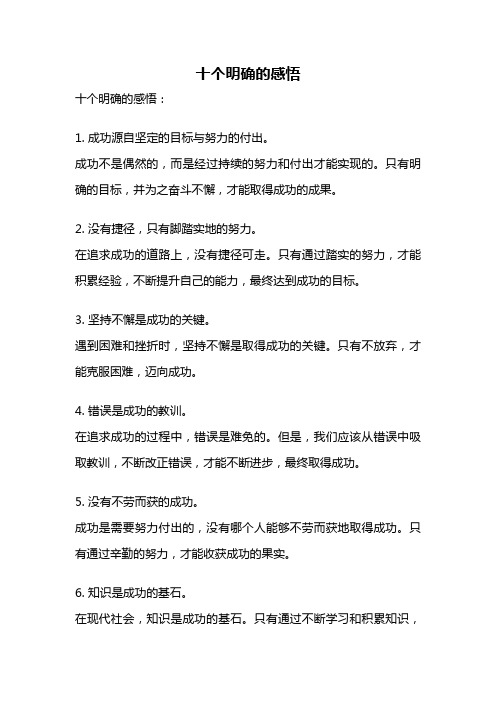 十个明确的感悟

十个明确的感悟：

1. 成功源自坚定的目标与努力的付出。
成功不是偶然的，而是经过持续的努力和付出才能实现的。只有明确的目标，并为之奋斗不懈，才能取得成功的成果。

2. 没有捷径，只有脚踏实地的努力。
在追求成功的道路上，没有捷径可走。只有通过踏实的努力，才能积累经验，不断提升自己的能力，最终达到成功的目标。

3. 坚持不懈是成功的关键。
遇到困难和挫折时，坚持不懈是取得成功的关键。只有不放弃，才能克服困难，迈向成功。

4. 错误是成功的教训。
在追求成功的过程中，错误是难免的。但是，我们应该从错误中吸取教训，不断改正错误，才能不断进步，最终取得成功。

5. 没有不劳而获的成功。
成功是需要努力付出的，没有哪个人能够不劳而获地取得成功。只有通过辛勤的努力，才能收获成功的果实。

6. 知识是成功的基石。
在现代社会，知识是成功的基石。只有通过不断学习和积累知识，